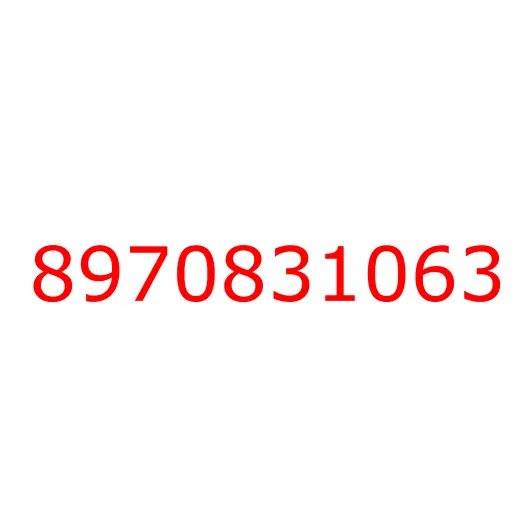 8970831063